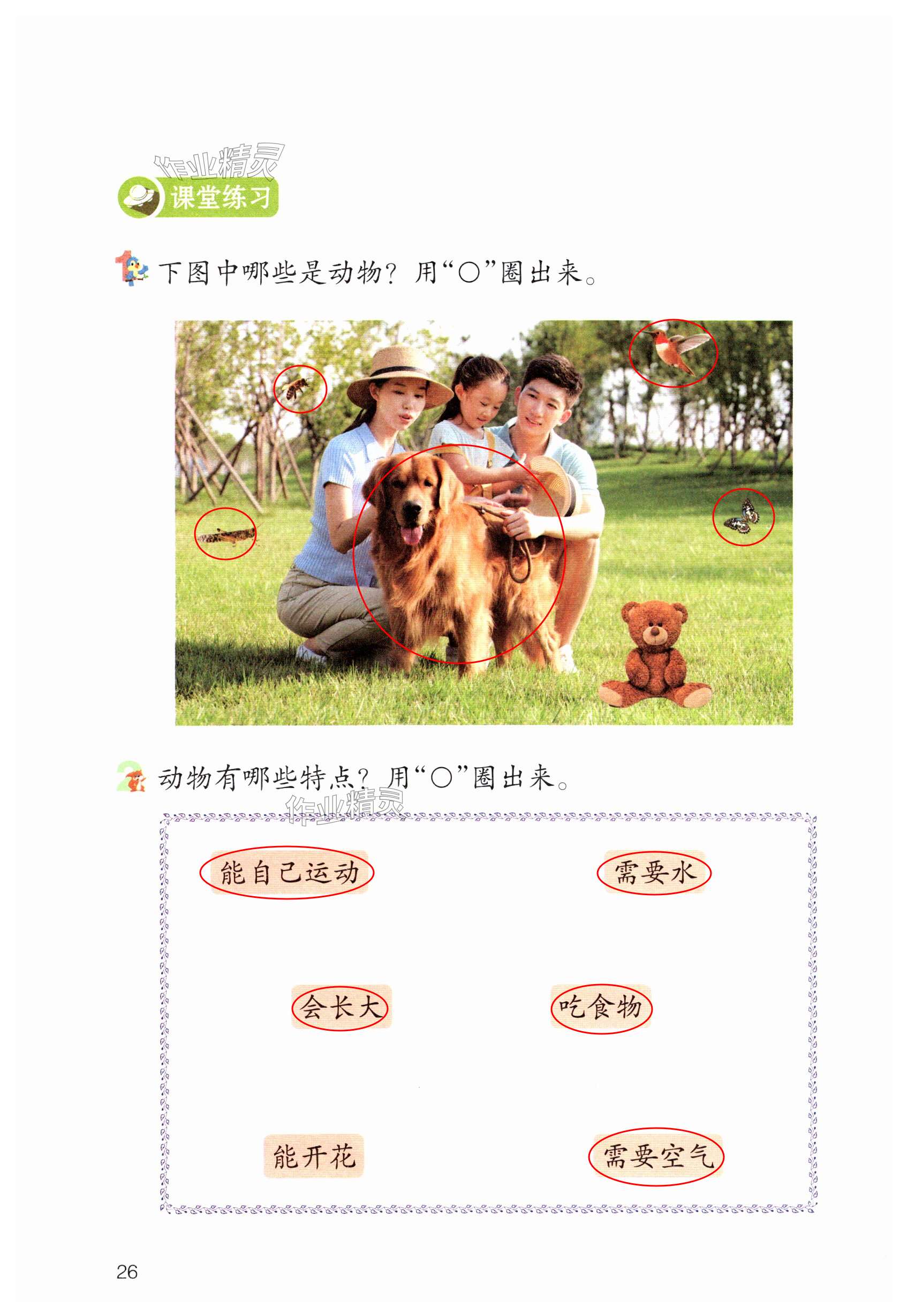 课堂练习

1 下图中哪些是动物？用“○”圈出来。

2 动物有哪些特点？用“○”圈出来。

能自己运动

需要水

会长大

吃食物

能开花

需要空气

26

作业精灵